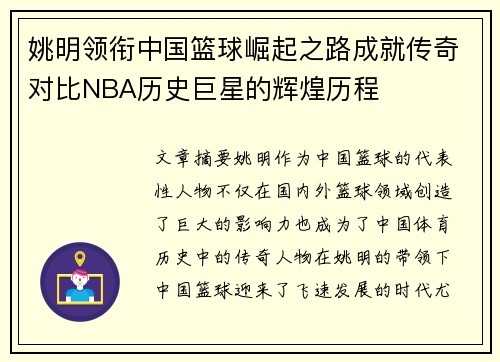 姚明领衔中国篮球崛起之路成就传奇对比NBA历史巨星的辉煌历程

文章摘要姚明作为中国篮球的代表性人物不仅在国内外篮球领域创造了巨大的影响力也成为了中国体育历史中的传奇人物在姚明的带领下中国篮球迎来了飞速发展的时代尤